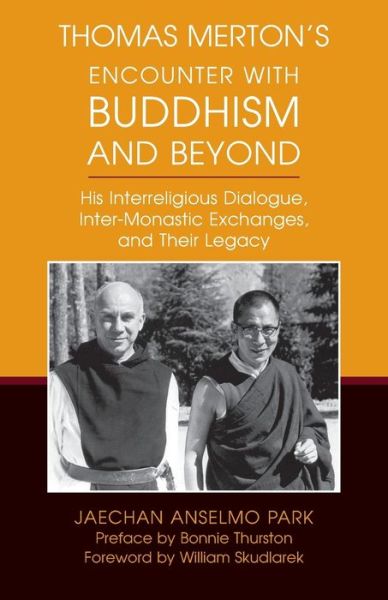 THOMAS MERTON'S
ENCOUNTER WITH
BUDDHISM
AND BEYOND

His Interreligious Dialogue, Inter-Monastic Exchanges, and Their Legacy

JAECHAN ANSELMO PARK
Preface by Bonnie Thurston
Foreword by William Skudlarek